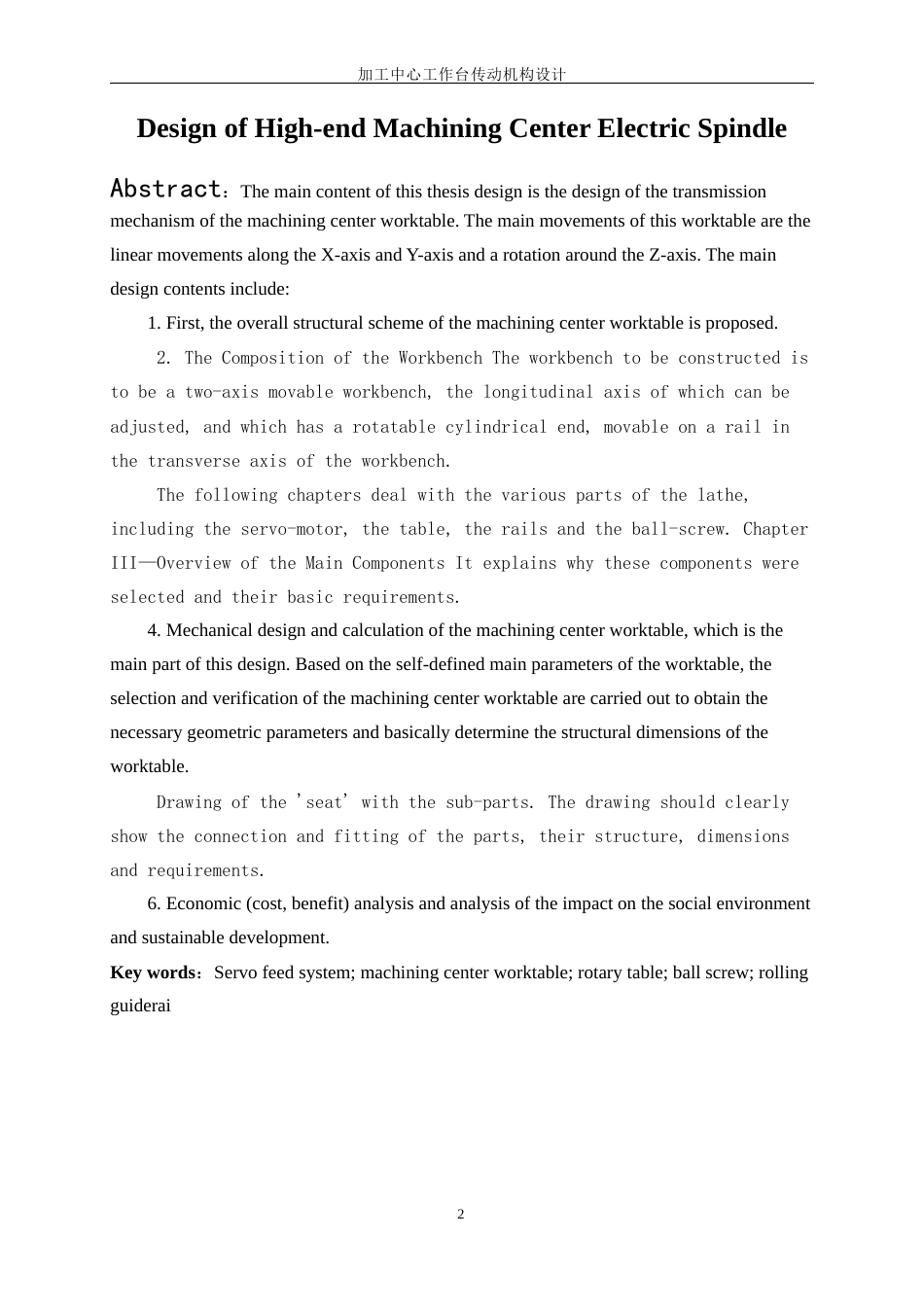 加工中心工作台传动机构设计

Design of High-end Machining Center Electric Spindle

Abstract：The main content of this thesis design is the design of the transmission mechanism of the machining center worktable. The main movements of this worktable are the linear movements along the X-axis and Y-axis and a rotation around the Z-axis. The main design contents include:

1. First, the overall structural scheme of the machining center worktable is proposed.

2. The Composition of the Workbench The workbench to be constructed is to be a two-axis movable workbench, the longitudinal axis of which can be adjusted, and which has a rotatable cylindrical end, movable on a rail in the transverse axis of the workbench.

The following chapters deal with the various parts of the lathe, including the servo-motor, the table, the rails and the ball-screw. Chapter III—Overview of the Main Components It explains why these components were selected and their basic requirements.

4. Mechanical design and calculation of the machining center worktable, which is the main part of this design. Based on the self-defined main parameters of the worktable, the selection and verification of the machining center worktable are carried out to obtain the necessary geometric parameters and basically determine the structural dimensions of the worktable.

Drawing of the 'seat' with the sub-parts. The drawing should clearly show the connection and fitting of the parts, their structure, dimensions and requirements.

6. Economic (cost, benefit) analysis and analysis of the impact on the social environment and sustainable development.

Key words：Servo feed system; machining center worktable; rotary table; ball screw; rolling guiderai

2